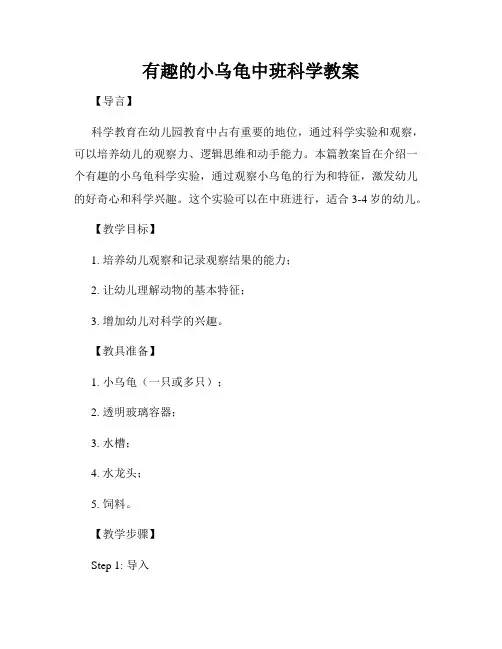 有趣的小乌龟中班科学教案

【导言】

科学教育在幼儿园教育中占有重要的地位，通过科学实验和观察，可以培养幼儿的观察力、逻辑思维和动手能力。本篇教案旨在介绍一个有趣的小乌龟科学实验，通过观察小乌龟的行为和特征，激发幼儿的好奇心和科学兴趣。这个实验可以在中班进行，适合 3-4 岁的幼儿。

【教学目标】

1. 培养幼儿观察和记录观察结果的能力；

2. 让幼儿理解动物的基本特征；

3. 增加幼儿对科学的兴趣。

【教具准备】

1. 小乌龟（一只或多只）；

2. 透明玻璃容器；

3. 水槽；

4. 水龙头；

5. 饲料。

【教学步骤】

Step 1: 导入